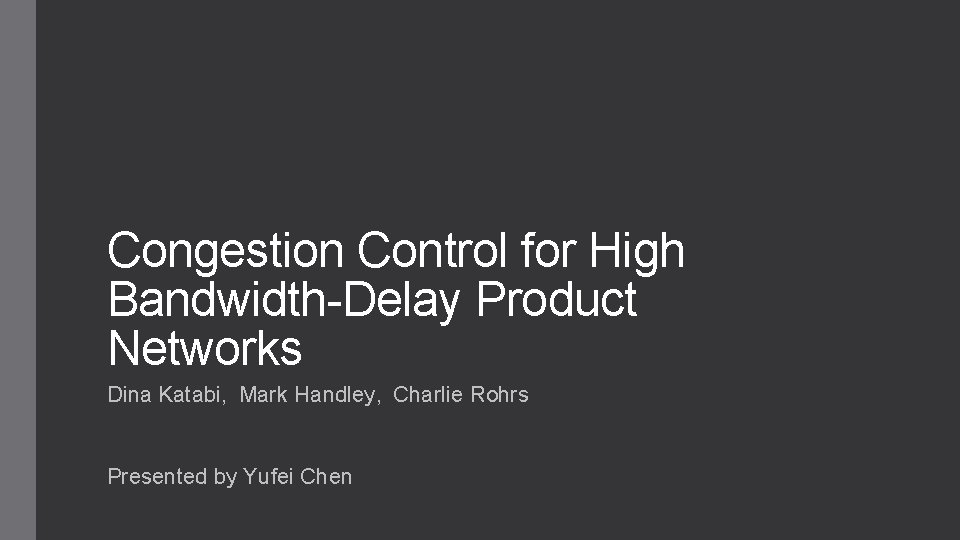 Congestion Control for High Bandwidth-Delay Product Networks

Dina Katabi, Mark Handley, Charlie Rohrs

Presented by Yufei Chen